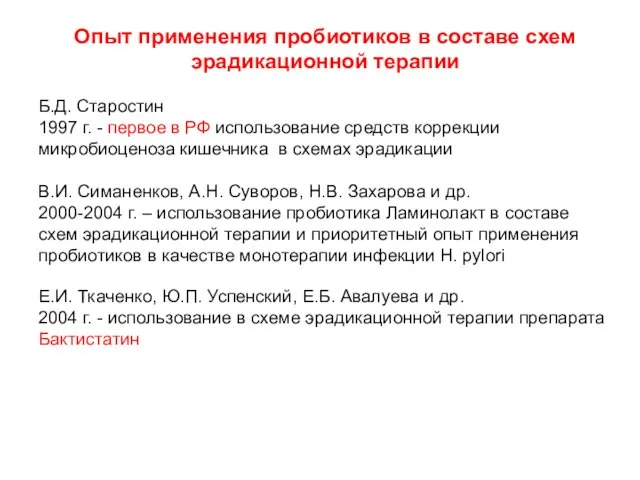 Опыт применения пробиотиков в составе схем эрадикационной терапии

Б.Д. Старостин
1997 г. - первое в РФ использование средств коррекции микробиоценоза кишечника в схемах эрадикации

В.И. Симаненков, А.Н. Суворов, Н.В. Захарова и др.
2000-2004 г. – использование пробиотика Ламинолакт в составе схем эрадикационной терапии и приоритетный опыт применения пробиотиков в качестве монотерапии инфекции H. pylori

Е.И. Ткаченко, Ю.П. Успенский, Е.Б. Авалуева и др.
2004 г. - использование в схеме эрадикационной терапии препарата Бактистатин